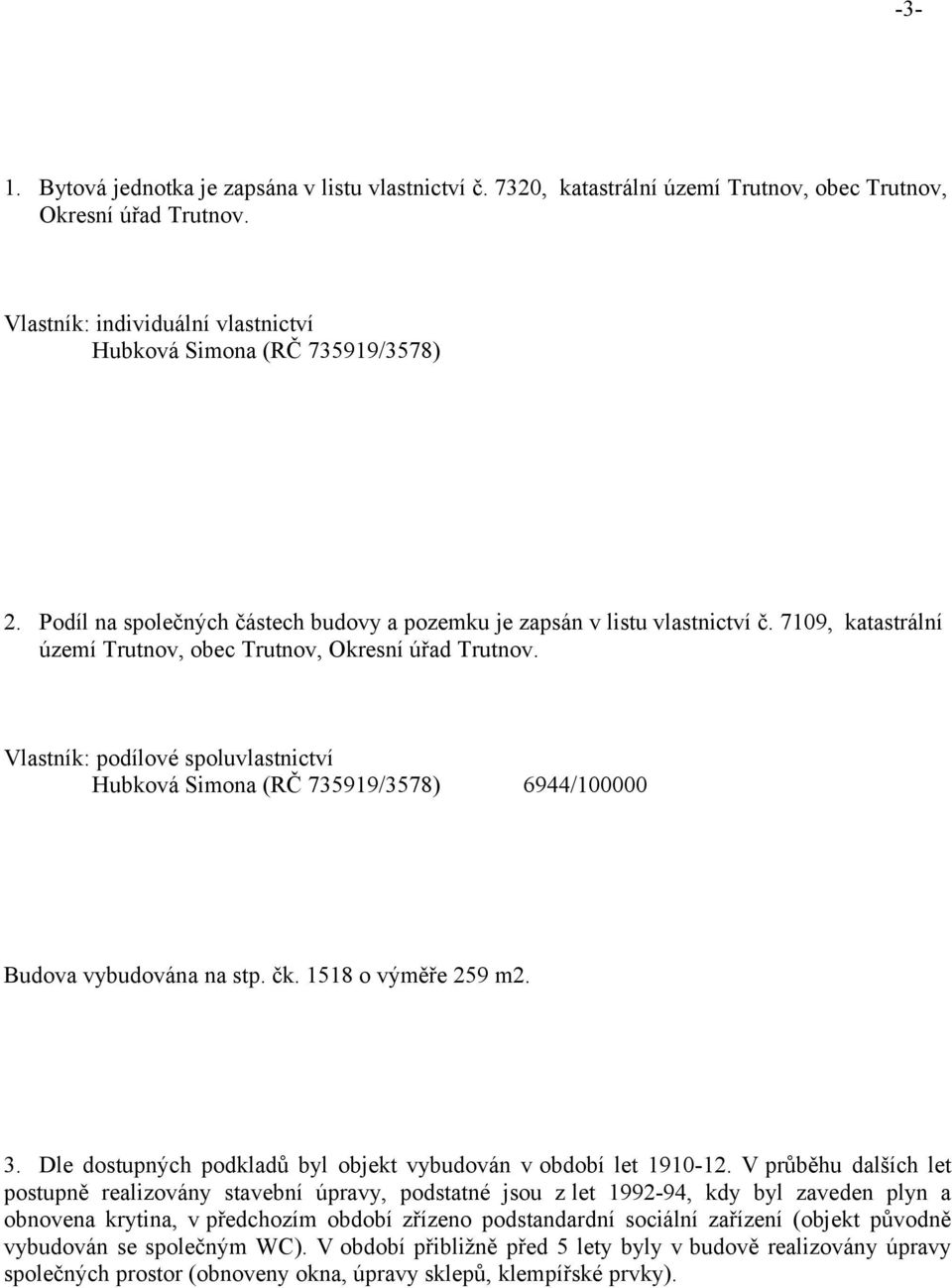 -3-

1. Bytová jednotka je zapsána v listu vlastnictví č. 7320, katastrální území Trutnov, obec Trutnov, Okresní úřad Trutnov.

Vlastník: individuální vlastnictví
Hubková Simona (RČ 735919/3578)

2. Podíl na společných částech budovy a pozemku je zapsán v listu vlastnictví č. 7109, katastrální území Trutnov, obec Trutnov, Okresní úřad Trutnov.

Vlastník: podílové spoluvlastnictví
Hubková Simona (RČ 735919/3578) 6944/100000

Budova vybudována na stp. čk. 1518 o výměře 259 m2.

3. Dle dostupných podkladů byl objekt vybudován v období let 1910-12. V průběhu dalších let postupně realizovány stavební úpravy, podstatné jsou z let 1992-94, kdy byl zaveden plyn a obnovena krytina, v předchozím období zřízeno podstandardní sociální zařízení (objekt původně vybudován se společným WC). V období přibližně před 5 lety byly v budově realizovány úpravy společných prostor (obnoveny okna, úpravy sklepů, klempířské prvky).